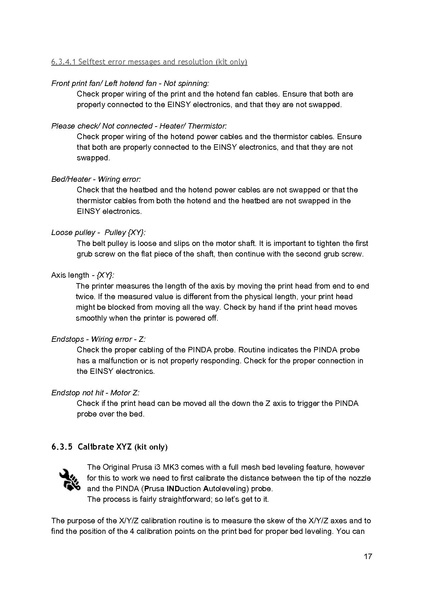 6.3.4.1 Selftest error messages and resolution (kit only)

Front print fan/ Left hotend fan - Not spinning:
Check proper wiring of the print and the hotend fan cables. Ensure that both are properly connected to the EINSY electronics, and that they are not swapped.

Please check/ Not connected - Heater/ Thermistor:
Check proper wiring of the hotend power cables and the thermistor cables. Ensure that both are properly connected to the EINSY electronics, and that they are not swapped.

Bed/Heater - Wiring error:
Check that the heatbed and the hotend power cables are not swapped or that the thermistor cables from both the hotend and the heatbed are not swapped in the EINSY electronics.

Loose pulley - Pulley {XY}:
The belt pulley is loose and slips on the motor shaft. It is important to tighten the first grub screw on the flat piece of the shaft, then continue with the second grub screw.

Axis length - {XY}:
The printer measures the length of the axis by moving the print head from end to end twice. If the measured value is different from the physical length, your print head might be blocked from moving all the way. Check by hand if the print head moves smoothly when the printer is powered off.

Endstops - Wiring error - Z:
Check the proper cabling of the PINDA probe. Routine indicates the PINDA probe has a malfunction or is not properly responding. Check for the proper connection in the EINSY electronics.

Endstop not hit - Motor Z:
Check if the print head can be moved all the down the Z axis to trigger the PINDA probe over the bed.

6.3.5 Calibrate XYZ (kit only)

The Original Prusa i3 MK3 comes with a full mesh bed leveling feature, however for this to work we need to first calibrate the distance between the tip of the nozzle and the PINDA (Prusa INDuction Autoleveling) probe.
The process is fairly straightforward; so let's get to it.

The purpose of the X/Y/Z calibration routine is to measure the skew of the X/Y/Z axes and to find the position of the 4 calibration points on the print bed for proper bed leveling. You can

17